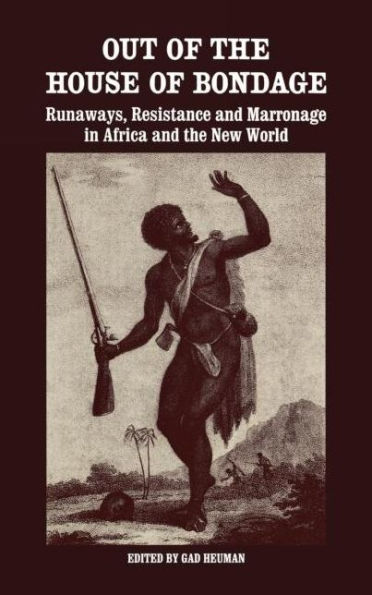 OUT OF THE HOUSE OF BONDAGE

Runaways, Resistance and Marronage in Africa and the New World

EDITED BY GAD HEUMAN